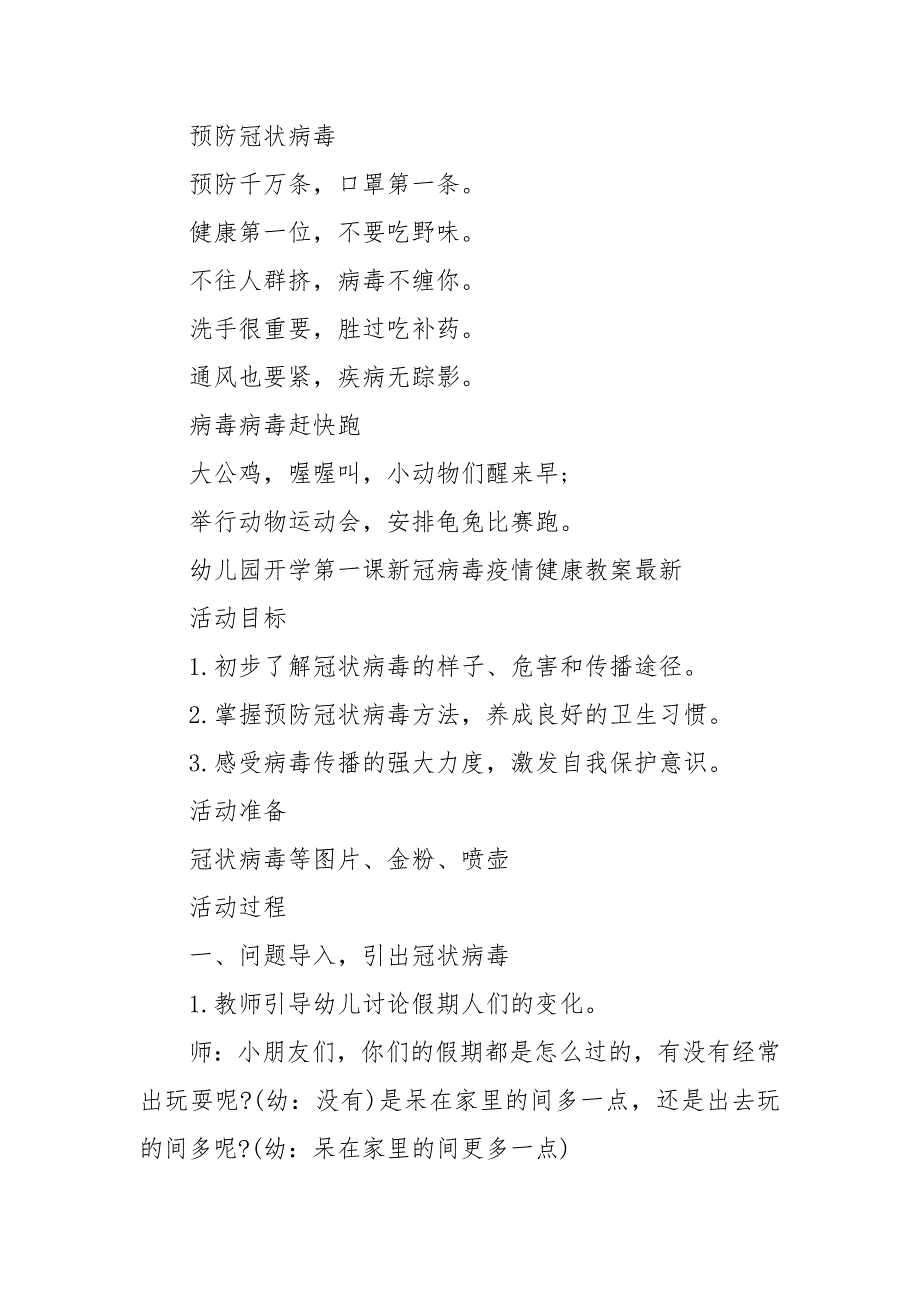 预防冠状病毒

预防千万条，口罩第一条。

健康第一位，不要吃野味。

不往人群挤，病毒不缠你。

洗手很重要，胜过吃补药。

通风也要紧，疾病无踪影。

病毒病毒赶快跑

大公鸡，喔喔叫，小动物们醒来早；

举行动物运动会，安排龟兔比赛跑。

幼儿园开学第一课新冠病毒疫情健康教案最新

活动目标

1.初步了解冠状病毒的样子、危害和传播途径。

2.掌握预防冠状病毒方法，养成良好的卫生习惯。

3.感受病毒传播的强大力度，激发自我保护意识。

活动准备

冠状病毒等图片、金粉、喷壶

活动过程

一、问题导入，引出冠状病毒

1.教师引导幼儿讨论假期人们的变化。

师：小朋友们，你们的假期都是怎么过的，有没有经常出玩耍呢?(幼：没有)是呆在家里的间多一点，还是出去玩的间多呢?(幼：呆在家里的间更多一点)